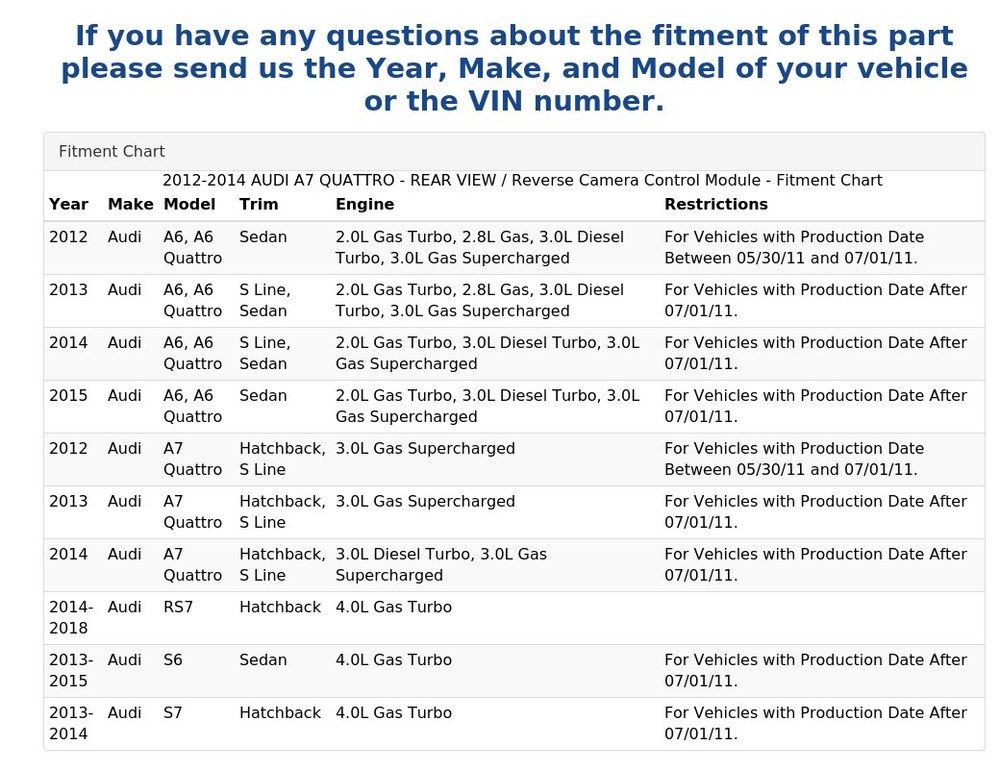 If you have any questions about the fitment of this part please send us the Year, Make, and Model of your vehicle or the VIN number.

Fitment Chart

2012-2014 AUDI A7 QUATTRO - REAR VIEW / Reverse Camera Control Module - Fitment Chart

| Year | Make | Model | Trim | Engine | Restrictions |
|---|---|---|---|---|---|
| 2012 | Audi | A6, A6 Quattro | Sedan | 2.0L Gas Turbo, 2.8L Gas, 3.0L Diesel Turbo, 3.0L Gas Supercharged | For Vehicles with Production Date Between 05/30/11 and 07/01/11. |
| 2013 | Audi | A6, A6 Quattro | S Line, Sedan | 2.0L Gas Turbo, 2.8L Gas, 3.0L Diesel Turbo, 3.0L Gas Supercharged | For Vehicles with Production Date After 07/01/11. |
| 2014 | Audi | A6, A6 Quattro | S Line, Sedan | 2.0L Gas Turbo, 3.0L Diesel Turbo, 3.0L Gas Supercharged | For Vehicles with Production Date After 07/01/11. |
| 2015 | Audi | A6, A6 Quattro | Sedan | 2.0L Gas Turbo, 3.0L Diesel Turbo, 3.0L Gas Supercharged | For Vehicles with Production Date After 07/01/11. |
| 2012 | Audi | A7 Quattro | Hatchback, S Line | 3.0L Gas Supercharged | For Vehicles with Production Date Between 05/30/11 and 07/01/11. |
| 2013 | Audi | A7 Quattro | Hatchback, S Line | 3.0L Gas Supercharged | For Vehicles with Production Date After 07/01/11. |
| 2014 | Audi | A7 Quattro | Hatchback, S Line | 3.0L Diesel Turbo, 3.0L Gas Supercharged | For Vehicles with Production Date After 07/01/11. |
| 2014-2018 | Audi | RS7 | Hatchback | 4.0L Gas Turbo | |
| 2013-2015 | Audi | S6 | Sedan | 4.0L Gas Turbo | For Vehicles with Production Date After 07/01/11. |
| 2013-2014 | Audi | S7 | Hatchback | 4.0L Gas Turbo | For Vehicles with Production Date After 07/01/11. |